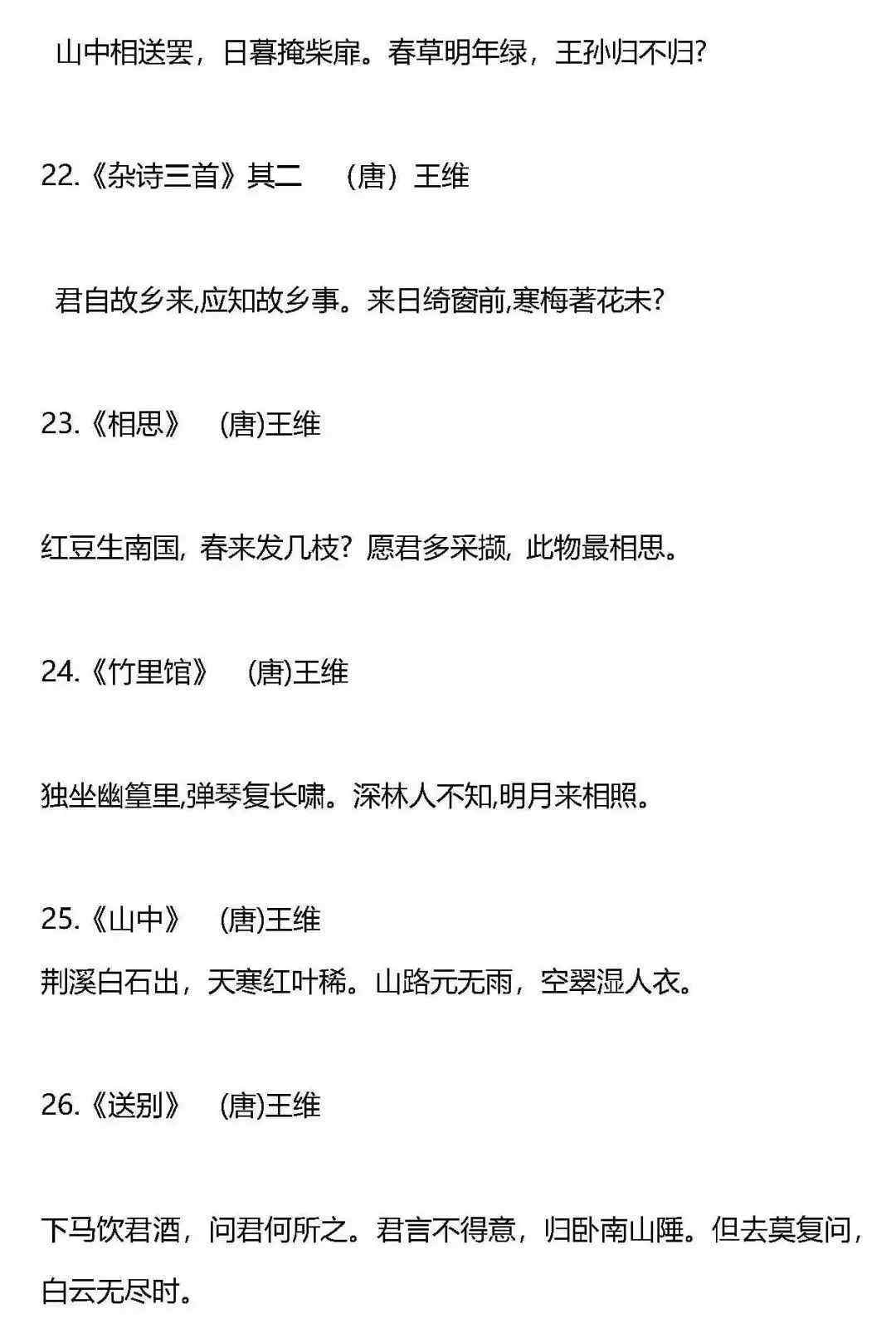 山中相送罢，日暮掩柴扉。春草明年绿，王孙归不归?

22.《杂诗三首》其二　（唐）王维

君自故乡来,应知故乡事。来日绮窗前,寒梅著花未?

23.《相思》　(唐)王维

红豆生南国, 春来发几枝? 愿君多采撷, 此物最相思。

24.《竹里馆》　(唐)王维

独坐幽篁里,弹琴复长啸。深林人不知,明月来相照。

25.《山中》　(唐)王维
荆溪白石出，天寒红叶稀。山路元无雨，空翠湿人衣。

26.《送别》　(唐)王维

下马饮君酒，问君何所之。君言不得意，归卧南山陲。但去莫复问，白云无尽时。